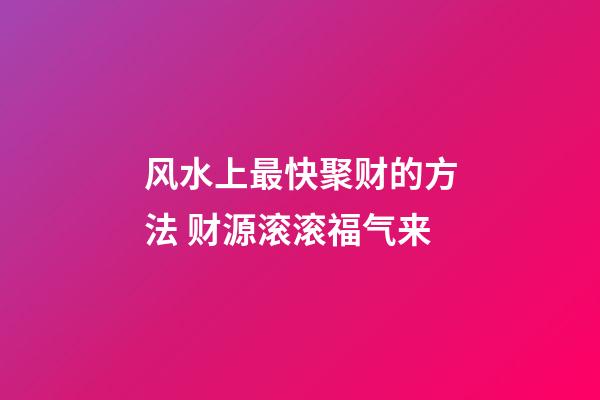 风水上最快聚财的方法 财源滚滚福气来